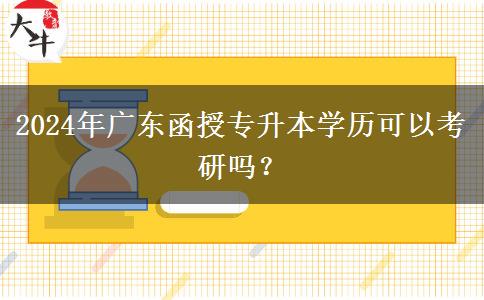 大牛 教育

2024年广东函授专升本学历可以考研吗？